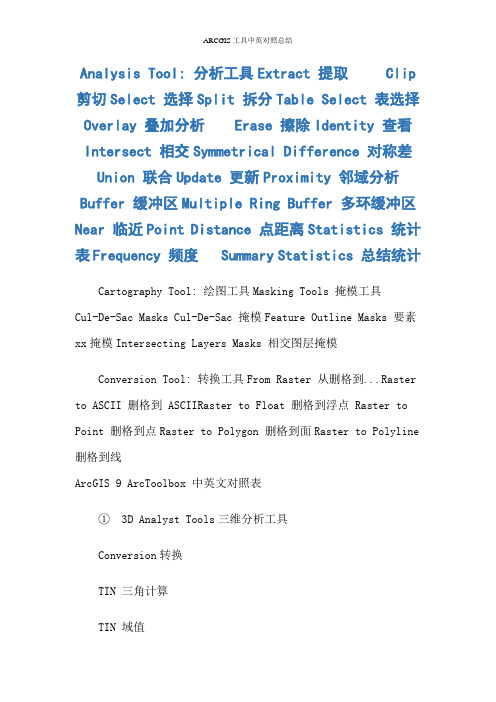 ARCGIS 工具中英对照总结

Analysis Tool: 分析工具 Extract 提取 Clip 剪切 Select 选择 Split 拆分 Table Select 表选择 Overlay 叠加分析 Erase 擦除 Identity 查看 Intersect 相交 Symmetrical Difference 对称差 Union 联合 Update 更新 Proximity 邻域分析 Buffer 缓冲区 Multiple Ring Buffer 多环缓冲区 Near 临近 Point Distance 点距离 Statistics 统计表 Frequency 频度 Summary Statistics 总结统计

Cartography Tool: 绘图工具 Masking Tools 掩模工具 Cul-De-Sac Masks Cul-De-Sac 掩模 Feature Outline Masks 要素 xx 掩模 Intersecting Layers Masks 相交图层掩模

Conversion Tool: 转换工具 From Raster 从删格到...Raster to ASCII 删格到 ASCIIRaster to Float 删格到浮点 Raster to Point 删格到点 Raster to Polygon 删格到面 Raster to Polyline 删格到线
ArcGIS 9 ArcToolbox 中英文对照表

① 3D Analyst Tools 三维分析工具

Conversion 转换

TIN 三角计算

TIN 域值